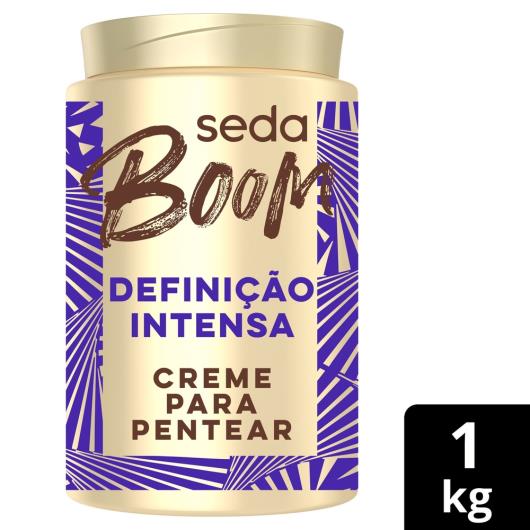 seda
Boom

DEFINIÇÃO
INTENSA

CREME
PARA
PENTEAR

1
kg